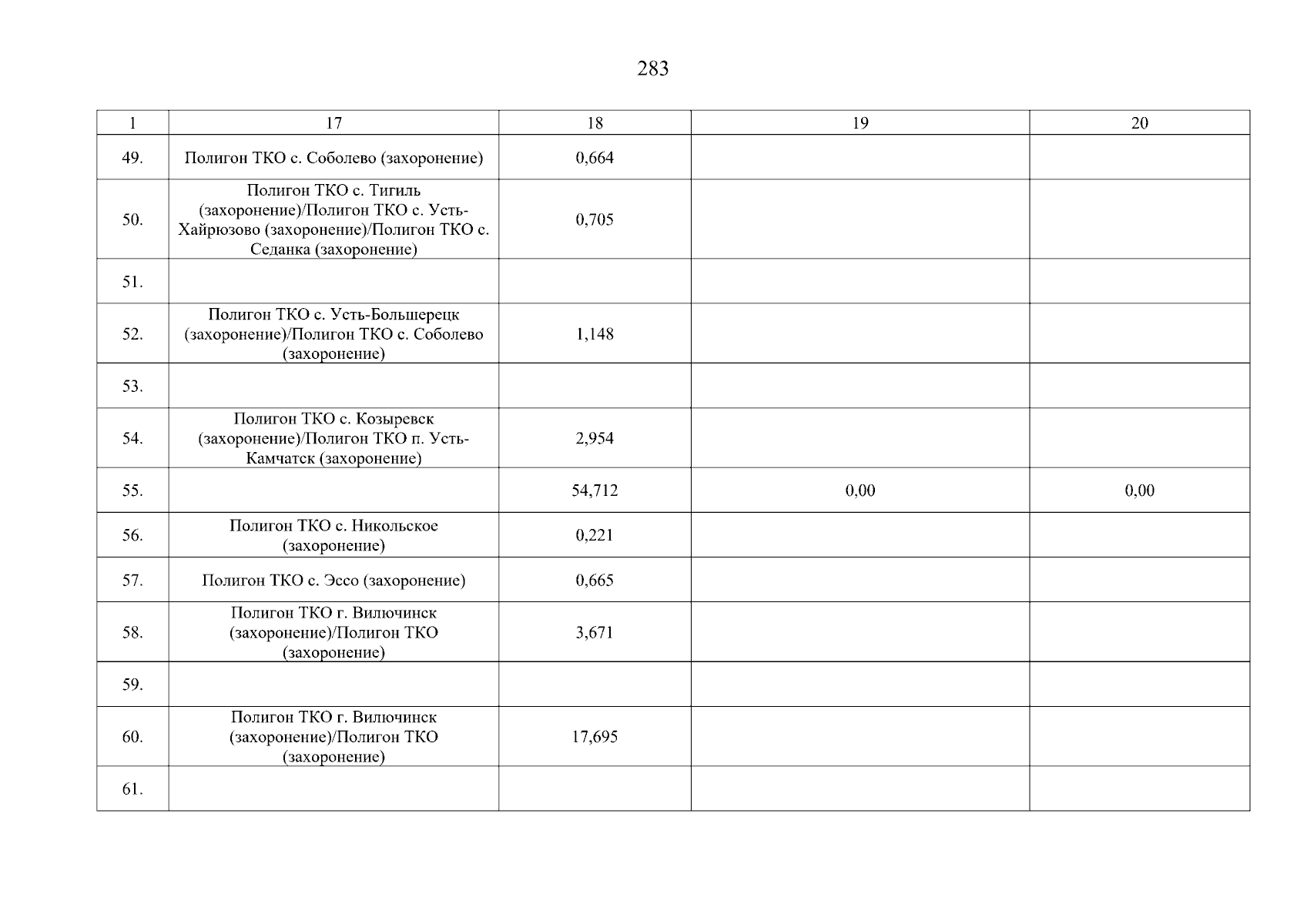 283

| 1 | 17 | 18 | 19 | 20 |
|---|---|---|---|---|
| 49. | Полигон ТКО с. Соболево (захоронение) | 0,664 | | |
| 50. | Полигон ТКО с. Тигиль (захоронение)/Полигон ТКО с. Усть-Хайрюзово (захоронение)/Полигон ТКО с. Седанка (захоронение) | 0,705 | | |
| 51. | | | | |
| 52. | Полигон ТКО с. Усть-Большерецк (захоронение)/Полигон ТКО с. Соболево (захоронение) | 1,148 | | |
| 53. | | | | |
| 54. | Полигон ТКО с. Козыревск (захоронение)/Полигон ТКО п. Усть-Камчатск (захоронение) | 2,954 | | |
| 55. | | 54,712 | 0,00 | 0,00 |
| 56. | Полигон ТКО с. Никольское (захоронение) | 0,221 | | |
| 57. | Полигон ТКО с. Эссо (захоронение) | 0,665 | | |
| 58. | Полигон ТКО г. Вилючинск (захоронение)/Полигон ТКО (захоронение) | 3,671 | | |
| 59. | | | | |
| 60. | Полигон ТКО г. Вилючинск (захоронение)/Полигон ТКО (захоронение) | 17,695 | | |
| 61. | | | | |